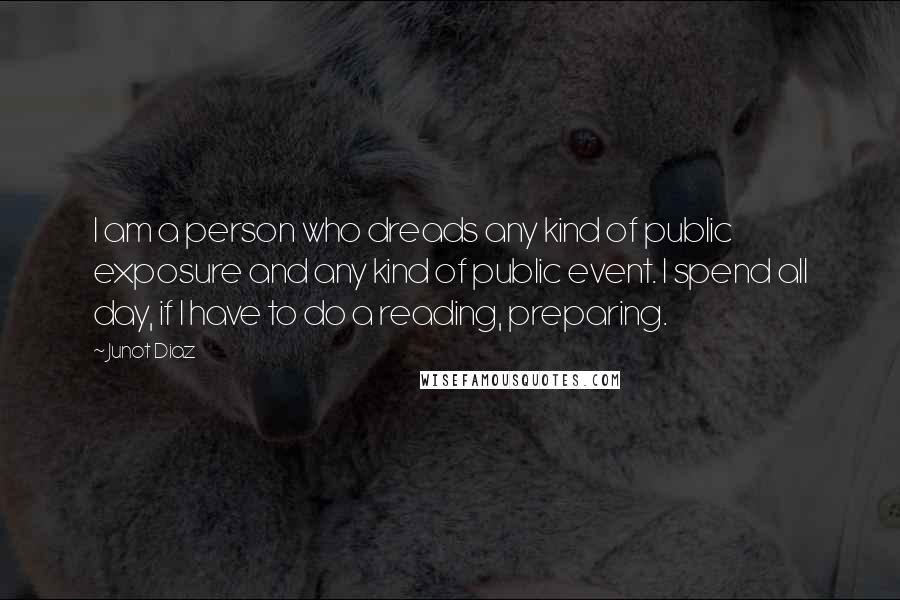 I am a person who dreads any kind of public exposure and any kind of public event. I spend all day, if I have to do a reading, preparing.

~Junot Diaz

WISEFAMOUSQUOTES.COM